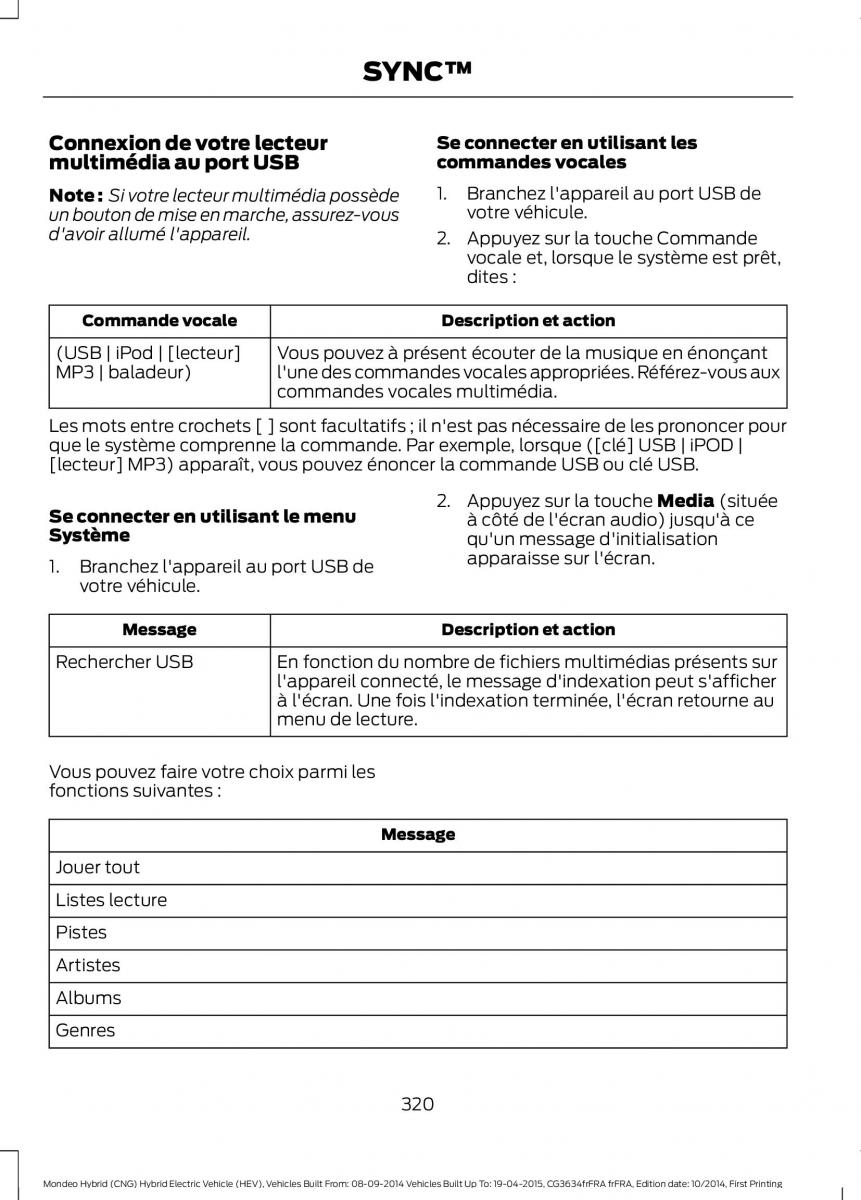 SYNC™

Connexion de votre lecteur multimédia au port USB

Note : Si votre lecteur multimédia possède un bouton de mise en marche, assurez-vous d'avoir allumé l'appareil.

Se connecter en utilisant les commandes vocales

1. Branchez l'appareil au port USB de votre véhicule.
2. Appuyez sur la touche Commande vocale et, lorsque le système est prêt, dites :

| Commande vocale | Description et action |
|---|---|
| (USB \| iPod \| [lecteur] MP3 \| baladeur) | Vous pouvez à présent écouter de la musique en énonçant l'une des commandes vocales appropriées. Référez-vous aux commandes vocales multimédia. |

Les mots entre crochets [ ] sont facultatifs ; il n'est pas nécessaire de les prononcer pour que le système comprenne la commande. Par exemple, lorsque ([clé] USB | iPOD | [lecteur] MP3) apparaît, vous pouvez énoncer la commande USB ou clé USB.

Se connecter en utilisant le menu Système

1. Branchez l'appareil au port USB de votre véhicule.
2. Appuyez sur la touche Media (située à côté de l'écran audio) jusqu'à ce qu'un message d'initialisation apparaisse sur l'écran.

| Message | Description et action |
|---|---|
| Rechercher USB | En fonction du nombre de fichiers multimédias présents sur l'appareil connecté, le message d'indexation peut s'afficher à l'écran. Une fois l'indexation terminée, l'écran retourne au menu de lecture. |

Vous pouvez faire votre choix parmi les fonctions suivantes :

| Message |
|---|
| Jouer tout |
| Listes lecture |
| Pistes |
| Artistes |
| Albums |
| Genres |

320

Mondeo Hybrid (CNG) Hybrid Electric Vehicle (HEV), Vehicles Built From: 08-09-2014 Vehicles Built Up To: 19-04-2015, CG3634frFRA frFRA, Edition date: 10/2014, First Printing